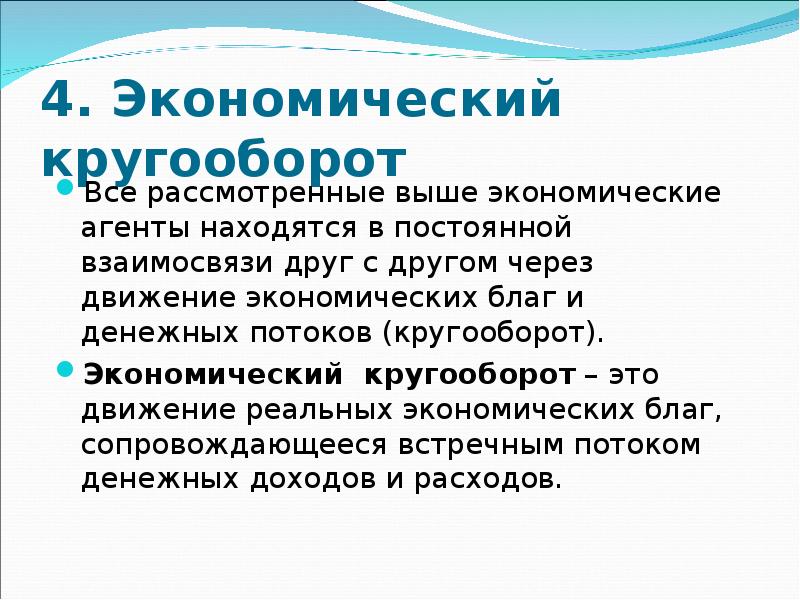 4. Экономический кругооборот

Все рассмотренные выше экономические агенты находятся в постоянной взаимосвязи друг с другом через движение экономических благ и денежных потоков (кругооборот).

Экономический кругооборот – это движение реальных экономических благ, сопровождающееся встречным потоком денежных доходов и расходов.